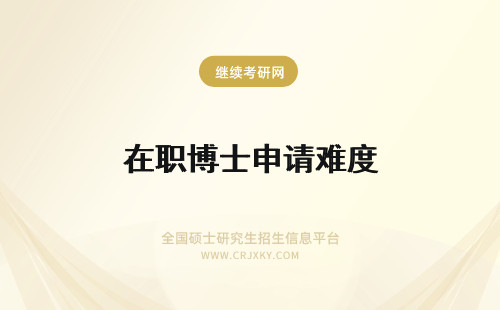 继续考研网

在职博士申请难度

全国硕士研究生招生信息平台
WWW.CRJXKY.COM